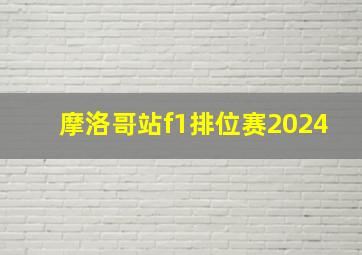 摩洛哥站f1排位赛2024